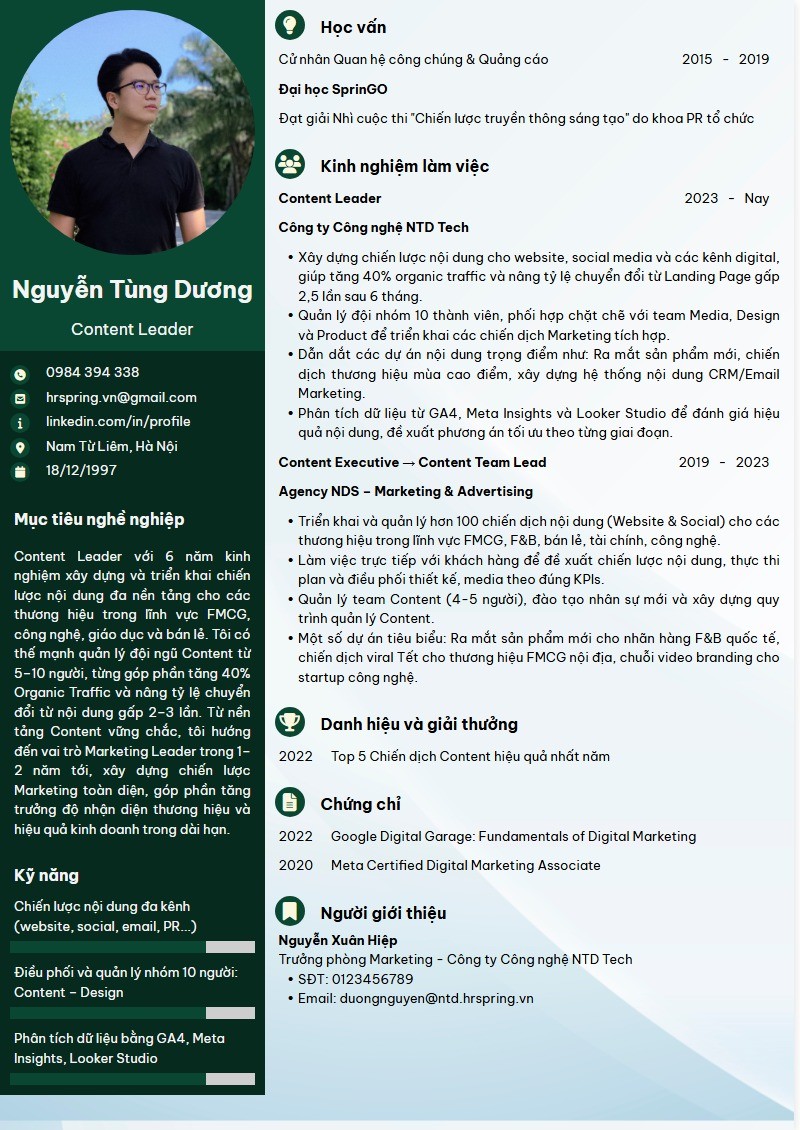 Nguyễn Tùng Dương

Content Leader

0984 394 338
hrspring.vn@gmail.com
linkedin.com/in/profile
Nam Từ Liêm, Hà Nội
18/12/1997

Mục tiêu nghề nghiệp

Content Leader với 6 năm kinh nghiệm xây dựng và triển khai chiến lược nội dung đa nền tảng cho các thương hiệu trong lĩnh vực FMCG, công nghệ, giáo dục và bán lẻ. Tôi có thế mạnh quản lý đội ngũ Content từ 5-10 người, từng góp phần tăng 40% Organic Traffic và nâng tỷ lệ chuyển đổi từ nội dung gấp 2-3 lần. Từ nền tảng Content vững chắc, tôi hướng đến vai trò Marketing Leader trong 1-2 năm tới, xây dựng chiến lược Marketing toàn diện, góp phần tăng trưởng độ nhận diện thương hiệu và hiệu quả kinh doanh trong dài hạn.

Kỹ năng

Chiến lược nội dung đa kênh (website, social, email, PR...)

Điều phối và quản lý nhóm 10 người: Content - Design

Phân tích dữ liệu bằng GA4, Meta Insights, Looker Studio

Học vấn

Cử nhân Quan hệ công chúng & Quảng cáo 2015 - 2019

Đại học SprinGO

Đạt giải Nhì cuộc thi "Chiến lược truyền thông sáng tạo" do khoa PR tổ chức

Kinh nghiệm làm việc

Content Leader 2023 - Nay

Công ty Công nghệ NTD Tech

• Xây dựng chiến lược nội dung cho website, social media và các kênh digital, giúp tăng 40% organic traffic và nâng tỷ lệ chuyển đổi từ Landing Page gấp 2,5 lần sau 6 tháng.
• Quản lý đội nhóm 10 thành viên, phối hợp chặt chẽ với team Media, Design và Product để triển khai các chiến dịch Marketing tích hợp.
• Dẫn dắt các dự án nội dung trọng điểm như: Ra mắt sản phẩm mới, chiến dịch thương hiệu mùa cao điểm, xây dựng hệ thống nội dung CRM/Email Marketing.
• Phân tích dữ liệu từ GA4, Meta Insights và Looker Studio để đánh giá hiệu quả nội dung, đề xuất phương án tối ưu theo từng giai đoạn.

Content Executive → Content Team Lead 2019 - 2023

Agency NDS - Marketing & Advertising

• Triển khai và quản lý hơn 100 chiến dịch nội dung (Website & Social) cho các thương hiệu trong lĩnh vực FMCG, F&B, bán lẻ, tài chính, công nghệ.
• Làm việc trực tiếp với khách hàng để đề xuất chiến lược nội dung, thực thi plan và điều phối thiết kế, media theo đúng KPIs.
• Quản lý team Content (4-5 người), đào tạo nhân sự mới và xây dựng quy trình quản lý Content.
• Một số dự án tiêu biểu: Ra mắt sản phẩm mới cho nhãn hàng F&B quốc tế, chiến dịch viral Tết cho thương hiệu FMCG nội địa, chuỗi video branding cho startup công nghệ.

Danh hiệu và giải thưởng

2022 Top 5 Chiến dịch Content hiệu quả nhất năm

Chứng chỉ

2022 Google Digital Garage: Fundamentals of Digital Marketing

2020 Meta Certified Digital Marketing Associate

Người giới thiệu

Nguyễn Xuân Hiệp
Trưởng phòng Marketing - Công ty Công nghệ NTD Tech
• SĐT: 0123456789
• Email: duongnguyen@ntd.hrspring.vn